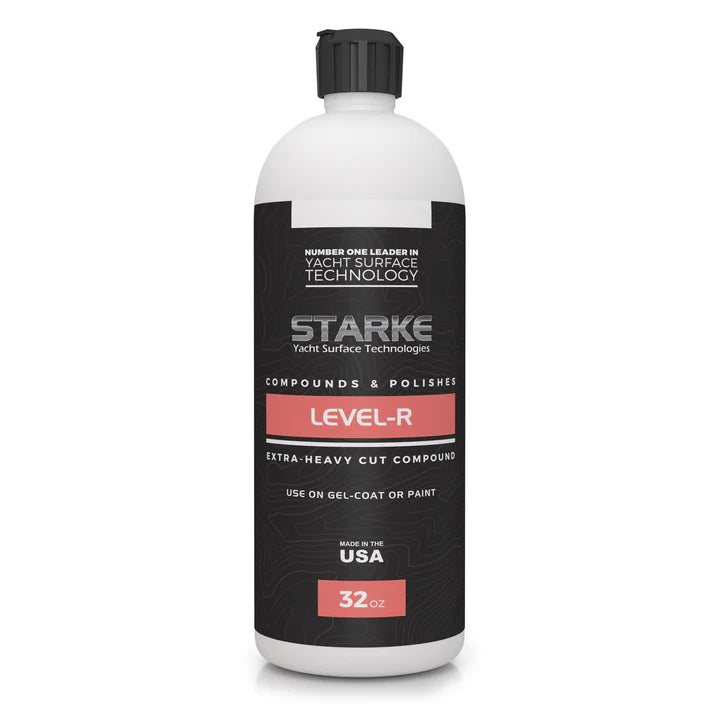 NUMBER ONE LEADER IN
YACHT SURFACE
TECHNOLOGY

STARKE
Yacht Surface Technologies

COMPOUNDS & POLISHES

LEVEL-R

EXTRA-HEAVY CUT COMPOUND

USE ON GEL-COAT OR PAINT

MADE IN THE
USA

32 OZ